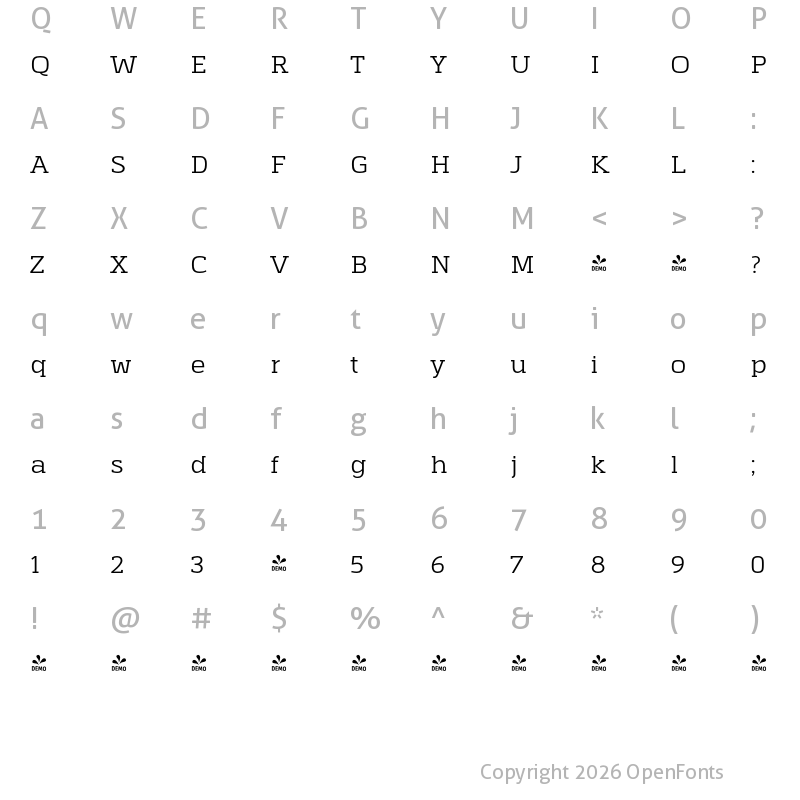 Q W E R T Y U I O P
Q W E R T Y U I O P

A S D F G H J K L :
A S D F G H J K L :

Z X C V B N M < > ?
Z X C V B N M DEMO DEMO ?

q w e r t y u i o p
q w e r t y u i o p

a s d f g h j k l ;
a s d f g h j k l ;

1 2 3 4 5 6 7 8 9 0
1 2 3 DEMO 5 6 7 8 9 0

! @ # $ % ^ & * ( )
DEMO DEMO DEMO DEMO DEMO DEMO DEMO DEMO DEMO DEMO

Copyright 2026 OpenFonts